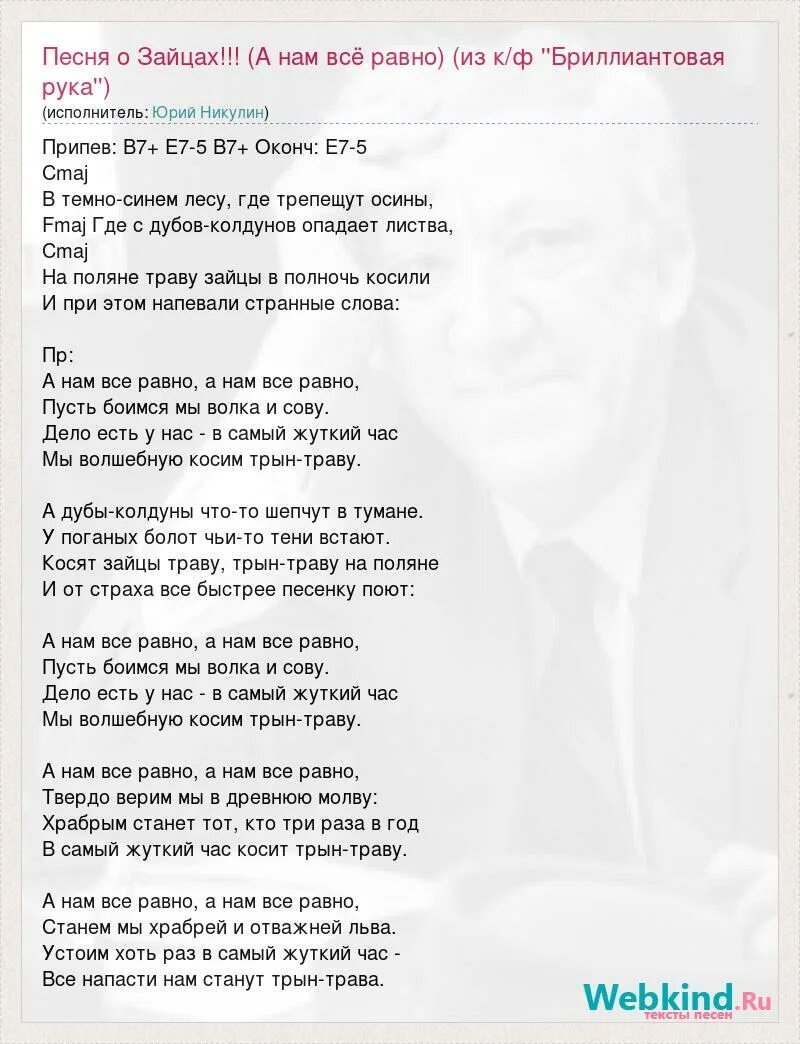 Песня о Зайцах!!! (А нам всё равно) (из к/ф "Бриллиантовая рука")
(исполнитель: Юрий Никулин)

Припев: B7+ E7-5 B7+ Оконч: E7-5
Cmaj
В темно-синем лесу, где трепещут осины,
Fmaj Где с дубов-колдунов опадает листва,
Cmaj
На поляне траву зайцы в полночь косили
И при этом напевали странные слова:

Пр:
А нам все равно, а нам все равно,
Пусть боимся мы волка и сову.
Дело есть у нас - в самый жуткий час
Мы волшебную косим трын-траву.

А дубы-колдуны что-то шепчут в тумане.
У поганых болот чьи-то тени встают.
Косят зайцы траву, трын-траву на поляне
И от страха все быстрее песенку поют:

А нам все равно, а нам все равно,
Пусть боимся мы волка и сову.
Дело есть у нас - в самый жуткий час
Мы волшебную косим трын-траву.

А нам все равно, а нам все равно,
Твердо верим мы в древнюю молву:
Храбрым станет тот, кто три раза в год
В самый жуткий час косит трын-траву.

А нам все равно, а нам все равно,
Станем мы храбрей и отважней льва.
Устоим хоть раз в самый жуткий час -
Все напасти нам станут трын-трава.

Webkind.Ru
тексты песен